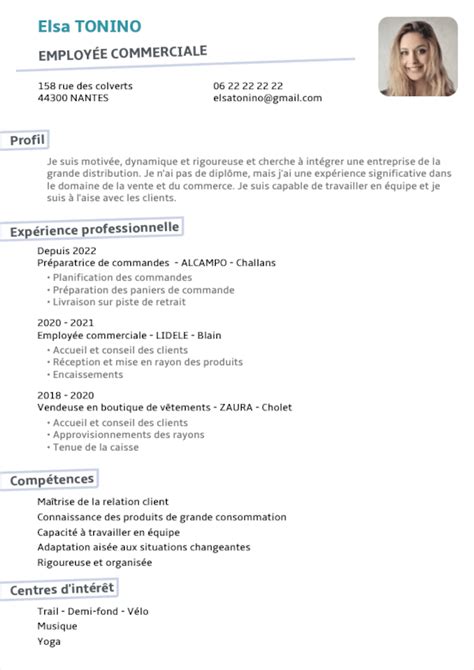 Elsa TONINO

EMPLOYÉE COMMERCIALE

158 rue des colverts
44300 NANTES

06 22 22 22 22
elsatonino@gmail.com

Profil

Je suis motivée, dynamique et rigoureuse et cherche à intégrer une entreprise de la grande distribution. Je n'ai pas de diplôme, mais j'ai une expérience significative dans le domaine de la vente et du commerce. Je suis capable de travailler en équipe et je suis à l'aise avec les clients.

Expérience professionnelle

Depuis 2022
Préparatrice de commandes - ALCAMPO - Challans
• Planification des commandes
• Préparation des paniers de commande
• Livraison sur piste de retrait

2020 - 2021
Employée commerciale - LIDELE - Blain
• Accueil et conseil des clients
• Réception et mise en rayon des produits
• Encaissements

2018 - 2020
Vendeuse en boutique de vêtements - ZAURA - Cholet
• Accueil et conseil des clients
• Approvisionnements des rayons
• Tenue de la caisse

Compétences

Maîtrise de la relation client
Connaissance des produits de grande consommation
Capacité à travailler en équipe
Adaptation aisée aux situations changeantes
Rigoureuse et organisée

Centres d'intérêt

Trail - Demi-fond - Vélo
Musique
Yoga